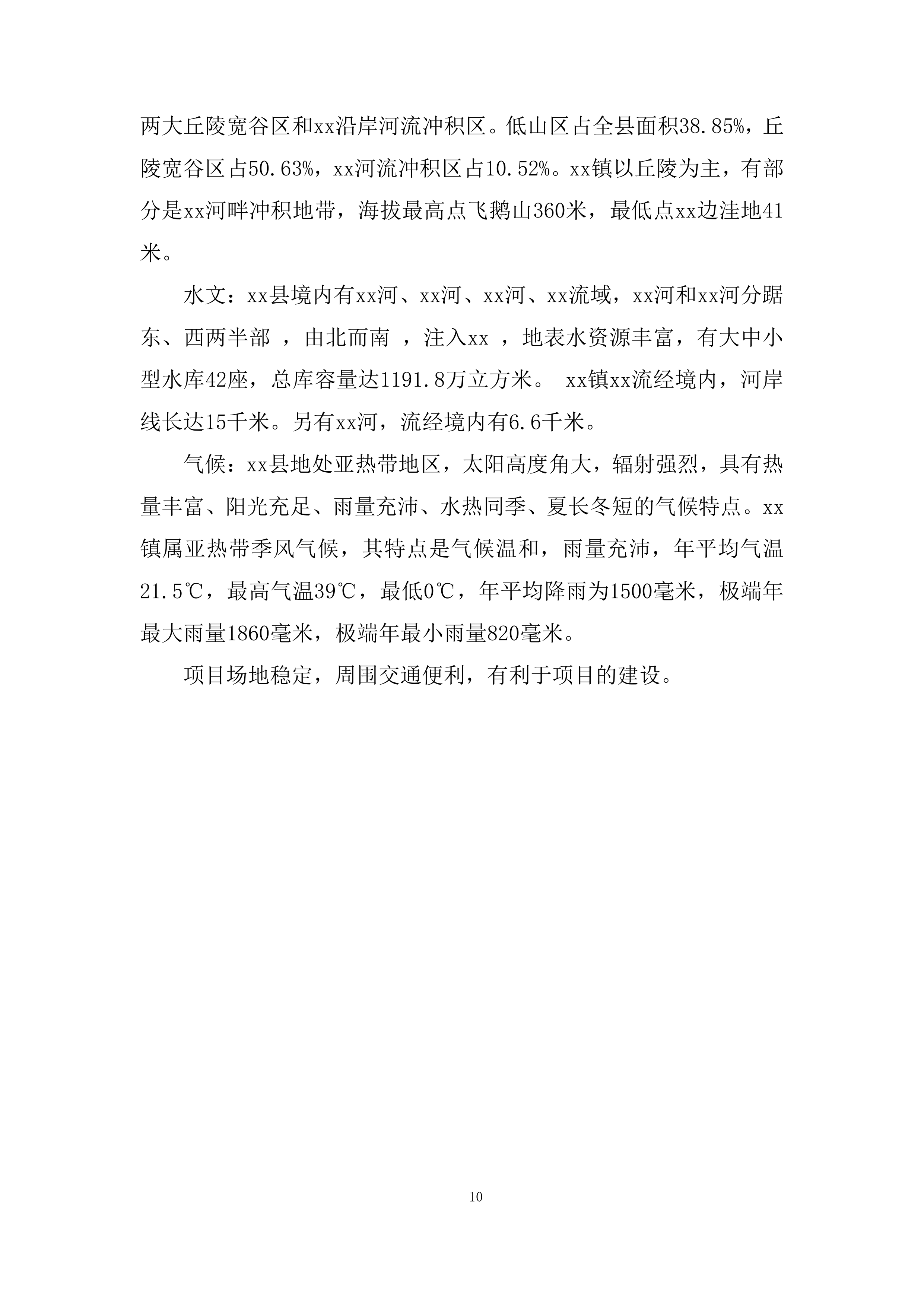 两大丘陵宽谷区和xx沿岸河流冲积区。低山区占全县面积38.85%，丘陵宽谷区占50.63%，xx河流冲积区占10.52%。xx镇以丘陵为主，有部分是xx河畔冲积地带，海拔最高点飞鹅山360米，最低点xx边洼地41米。

水文：xx县境内有xx河、xx河、xx河、xx流域，xx河和xx河分踞东、西两半部 ，由北而南 ，注入xx ，地表水资源丰富，有大中小型水库42座，总库容量达1191.8万立方米。 xx镇xx流经境内，河岸线长达15千米。另有xx河，流经境内有6.6千米。

气候：xx县地处亚热带地区，太阳高度角大，辐射强烈，具有热量丰富、阳光充足、雨量充沛、水热同季、夏长冬短的气候特点。xx镇属亚热带季风气候，其特点是气候温和，雨量充沛，年平均气温21.5℃，最高气温39℃，最低0℃，年平均降雨为1500毫米，极端年最大雨量1860毫米，极端年最小雨量820毫米。

项目场地稳定，周围交通便利，有利于项目的建设。

10